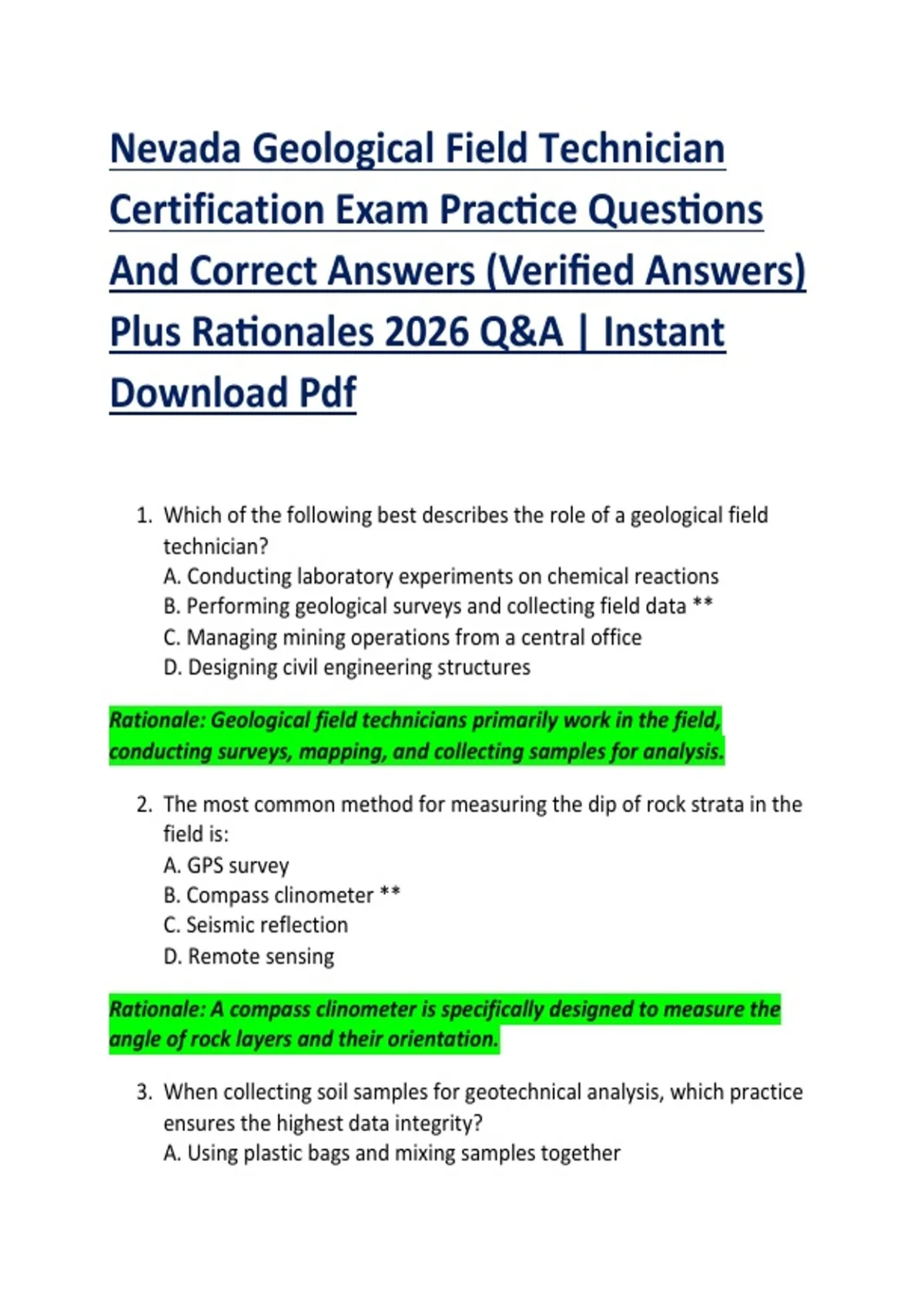 Nevada Geological Field Technician Certification Exam Practice Questions And Correct Answers (Verified Answers) Plus Rationales 2026 Q&A | Instant Download Pdf

1. Which of the following best describes the role of a geological field technician?
A. Conducting laboratory experiments on chemical reactions
B. Performing geological surveys and collecting field data **
C. Managing mining operations from a central office
D. Designing civil engineering structures

Rationale: Geological field technicians primarily work in the field, conducting surveys, mapping, and collecting samples for analysis.

2. The most common method for measuring the dip of rock strata in the field is:
A. GPS survey
B. Compass clinometer **
C. Seismic reflection
D. Remote sensing

Rationale: A compass clinometer is specifically designed to measure the angle of rock layers and their orientation.

3. When collecting soil samples for geotechnical analysis, which practice ensures the highest data integrity?
A. Using plastic bags and mixing samples together